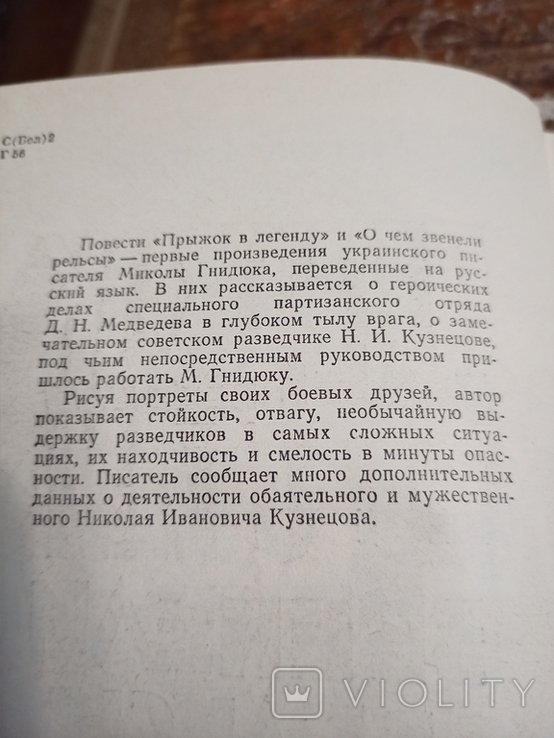 С(Бел)2
Г 56

Повести «Прыжок в легенду» и «О чем звенели рельсы» — первые произведения украинского писателя Миколы Гнидюка, переведенные на русский язык. В них рассказывается о героических делах специального партизанского отряда Д. Н. Медведева в глубоком тылу врага, о замечательном советском разведчике Н. И. Кузнецове, под чьим непосредственным руководством пришлось работать М. Гнидюку.

Рисуя портреты своих боевых друзей, автор показывает стойкость, отвагу, необычайную выдержку разведчиков в самых сложных ситуациях, их находчивость и смелость в минуты опасности. Писатель сообщает много дополнительных данных о деятельности обаятельного и мужественного Николая Ивановича Кузнецова.

VIOLITY